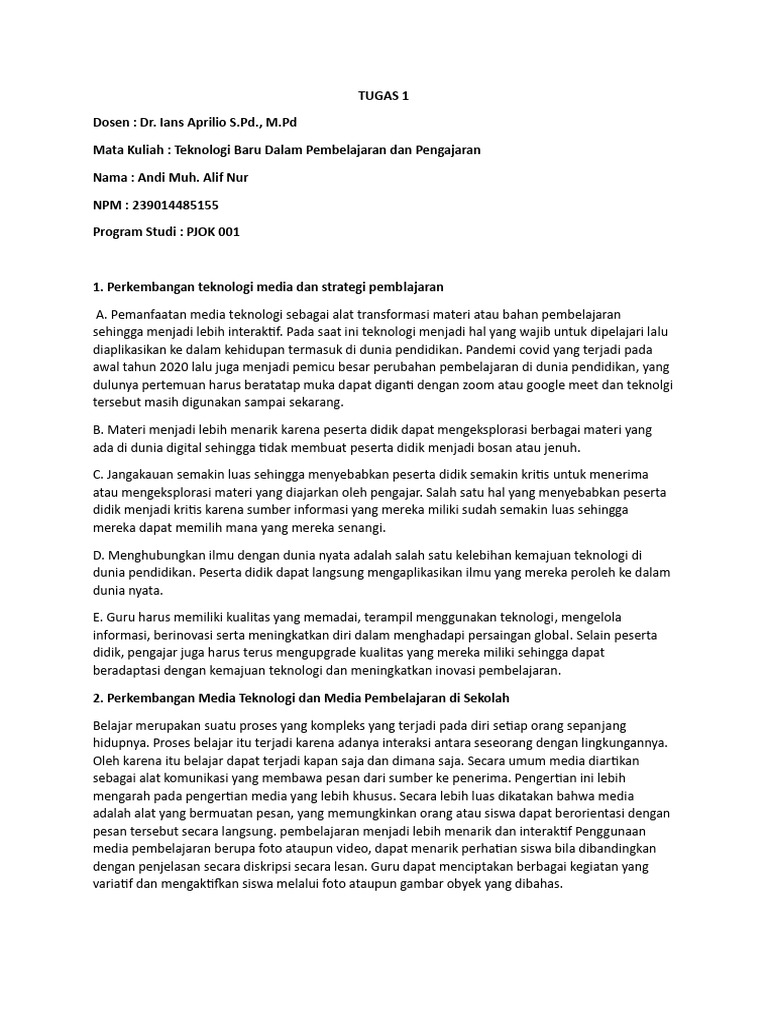 TUGAS 1

Dosen : Dr. Ians Aprilio S.Pd., M.Pd

Mata Kuliah : Teknologi Baru Dalam Pembelajaran dan Pengajaran

Nama : Andi Muh. Alif Nur

NPM : 239014485155

Program Studi : PJOK 001

1. Perkembangan teknologi media dan strategi pemblajaran

A. Pemanfaatan media teknologi sebagai alat transformasi materi atau bahan pembelajaran sehingga menjadi lebih interaktif. Pada saat ini teknologi menjadi hal yang wajib untuk dipelajari lalu diaplikasikan ke dalam kehidupan termasuk di dunia pendidikan. Pandemi covid yang terjadi pada awal tahun 2020 lalu juga menjadi pemicu besar perubahan pembelajaran di dunia pendidikan, yang dulunya pertemuan harus beratatap muka dapat diganti dengan zoom atau google meet dan teknolgi tersebut masih digunakan sampai sekarang.

B. Materi menjadi lebih menarik karena peserta didik dapat mengeksplorasi berbagai materi yang ada di dunia digital sehingga tidak membuat peserta didik menjadi bosan atau jenuh.

C. Jangakauan semakin luas sehingga menyebabkan peserta didik semakin kritis untuk menerima atau mengeksplorasi materi yang diajarkan oleh pengajar. Salah satu hal yang menyebabkan peserta didik menjadi kritis karena sumber informasi yang mereka miliki sudah semakin luas sehingga mereka dapat memilih mana yang mereka senangi.

D. Menghubungkan ilmu dengan dunia nyata adalah salah satu kelebihan kemajuan teknologi di dunia pendidikan. Peserta didik dapat langsung mengaplikasikan ilmu yang mereka peroleh ke dalam dunia nyata.

E. Guru harus memiliki kualitas yang memadai, terampil menggunakan teknologi, mengelola informasi, berinovasi serta meningkatkan diri dalam menghadapi persaingan global. Selain peserta didik, pengajar juga harus terus mengupgrade kualitas yang mereka miliki sehingga dapat beradaptasi dengan kemajuan teknologi dan meningkatkan inovasi pembelajaran.

2. Perkembangan Media Teknologi dan Media Pembelajaran di Sekolah

Belajar merupakan suatu proses yang kompleks yang terjadi pada diri setiap orang sepanjang hidupnya. Proses belajar itu terjadi karena adanya interaksi antara seseorang dengan lingkungannya. Oleh karena itu belajar dapat terjadi kapan saja dan dimana saja. Secara umum media diartikan sebagai alat komunikasi yang membawa pesan dari sumber ke penerima. Pengertian ini lebih mengarah pada pengertian media yang lebih khusus. Secara lebih luas dikatakan bahwa media adalah alat yang bermuatan pesan, yang memungkinkan orang atau siswa dapat berorientasi dengan pesan tersebut secara langsung. pembelajaran menjadi lebih menarik dan interaktif Penggunaan media pembelajaran berupa foto ataupun video, dapat menarik perhatian siswa bila dibandingkan dengan penjelasan secara diskripsi secara lesan. Guru dapat menciptakan berbagai kegiatan yang variatif dan mengaktifkan siswa melalui foto ataupun gambar obyek yang dibahas.